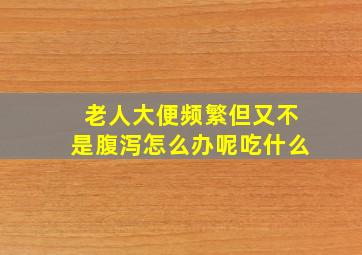 老人大便频繁但又不是腹泻怎么办呢吃什么